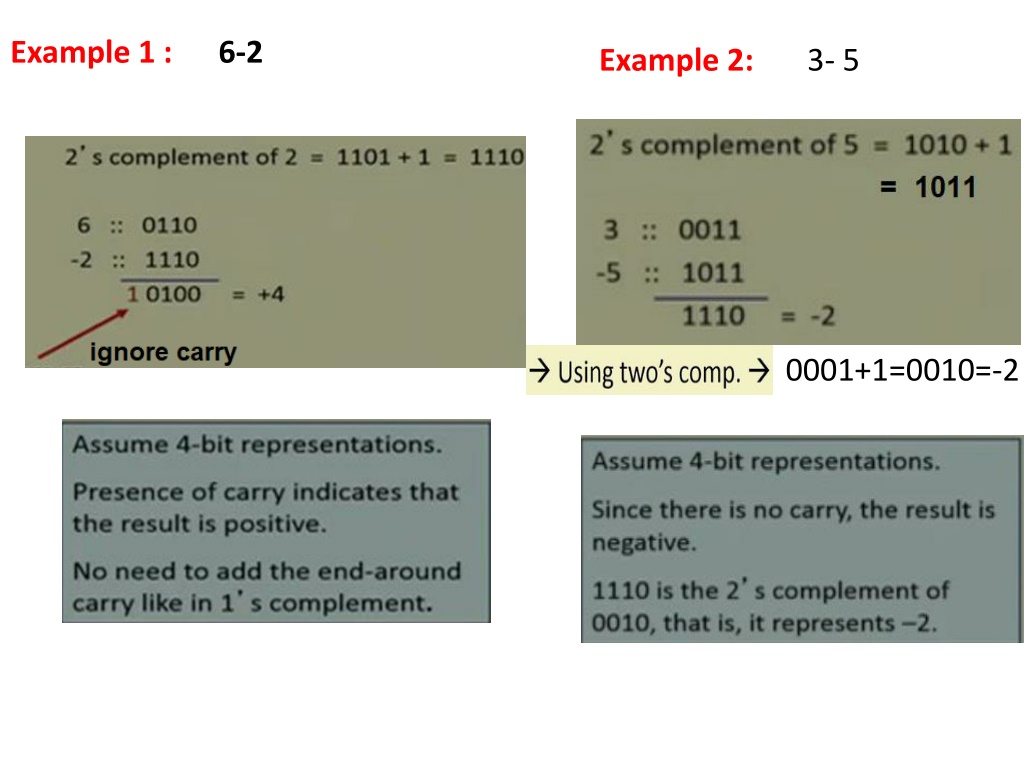 Example 1 : 6-2

2's complement of 2 = 1101 + 1 = 1110

6 :: 0110
-2 :: 1110
1 0100 = +4

ignore carry

Assume 4-bit representations.

Presence of carry indicates that the result is positive.

No need to add the end-around carry like in 1's complement.

Example 2: 3- 5

2's complement of 5 = 1010 + 1
= 1011

3 :: 0011
-5 :: 1011
1110 = -2

→ Using two's comp. → 0001+1=0010=-2

Assume 4-bit representations.

Since there is no carry, the result is negative.

1110 is the 2's complement of 0010, that is, it represents –2.